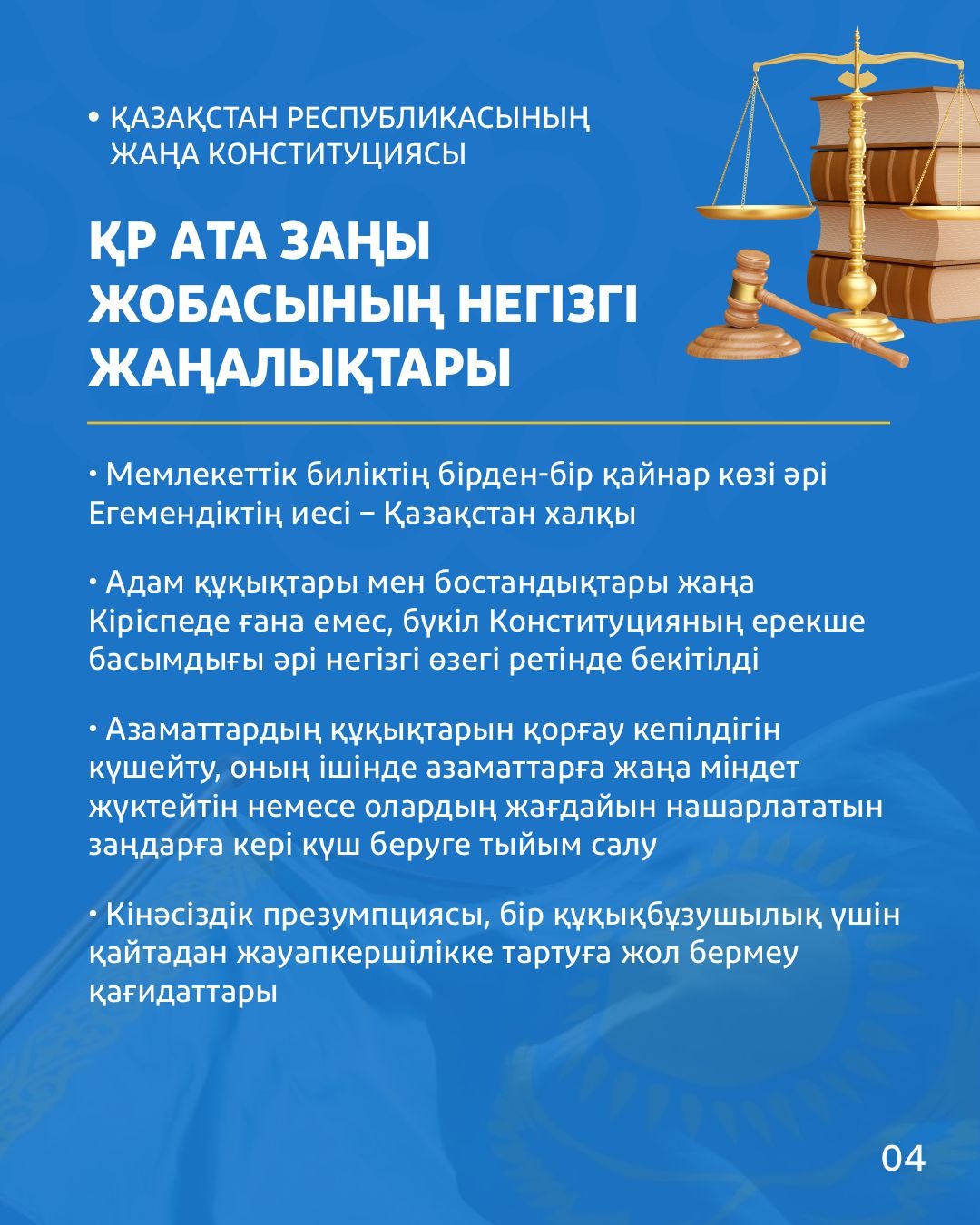 • ҚАЗАҚСТАН РЕСПУБЛИКАСЫНЫҢ ЖАҢА КОНСТИТУЦИЯСЫ

ҚР АТА ЗАҢЫ ЖОБАСЫНЫҢ НЕГІЗГІ ЖАҢАЛЫҚТАРЫ

• Мемлекеттік биліктің бірден-бір қайнар көзі әрі Егемендіктің иесі – Қазақстан халқы

• Адам құқықтары мен бостандықтары жаңа Кіріспеде ғана емес, бүкіл Конституцияның ерекше басымдығы әрі негізгі өзегі ретінде бекітілді

• Азаматтардың құқықтарын қорғау кепілдігін күшейту, оның ішінде азаматтарға жаңа міндет жүктейтін немесе олардың жағдайын нашарлататын заңдарға кері күш беруге тыйым салу

• Кінәсіздік презумпциясы, бір құқықбұзушылық үшін қайтадан жауапкершілікке тартуға жол бермеу қағидаттары

04